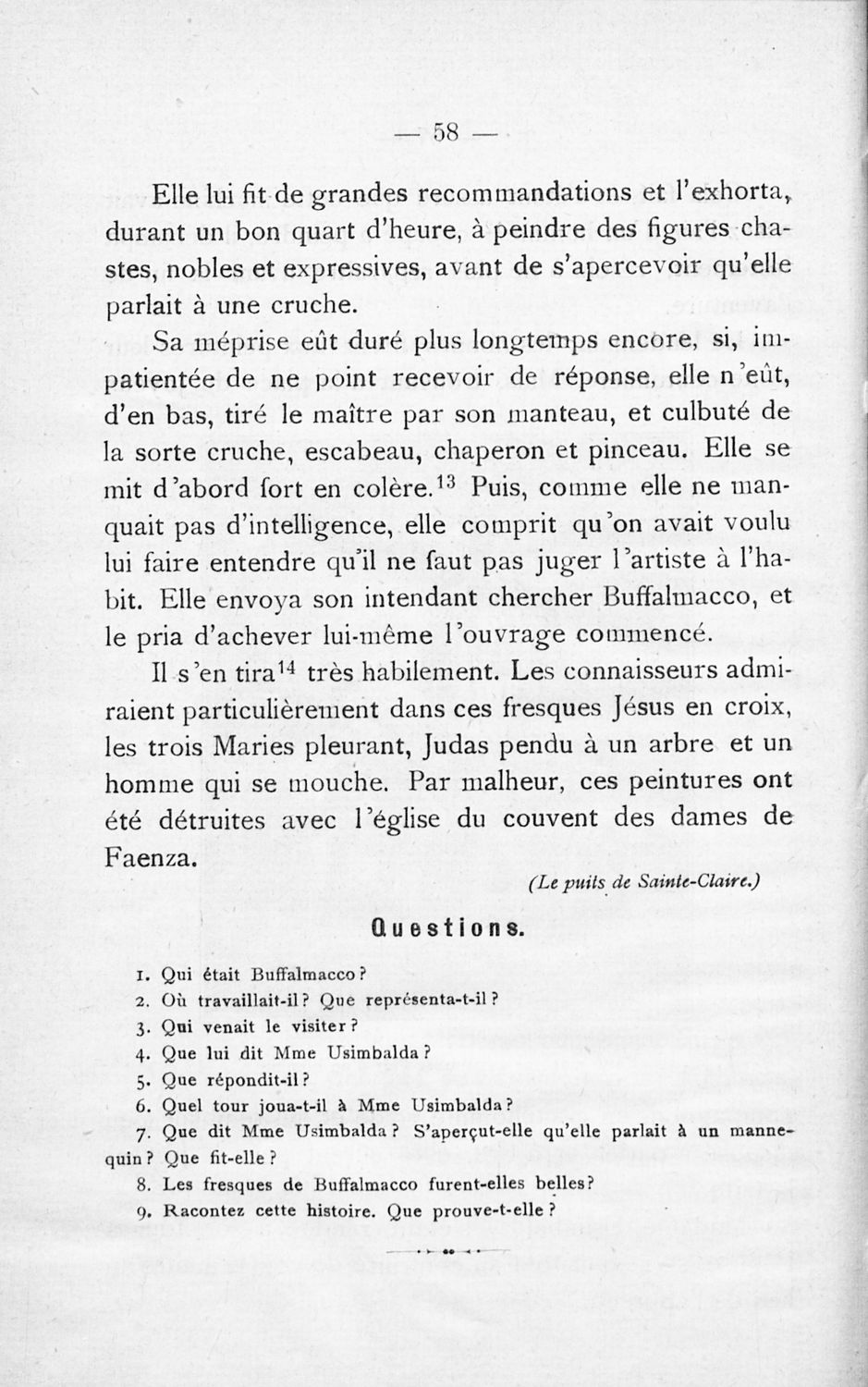 — 58 —

Elle lui fit de grandes recommandations et l'exhorta, durant un bon quart d'heure, à peindre des figures chastes, nobles et expressives, avant de s'apercevoir qu'elle parlait à une cruche.

Sa méprise eût duré plus longtemps encore, si, impatientée de ne point recevoir de réponse, elle n'eût, d'en bas, tiré le maître par son manteau, et culbuté de la sorte cruche, escabeau, chaperon et pinceau. Elle se mit d'abord fort en colère.$^{13}$ Puis, comme elle ne manquait pas d'intelligence, elle comprit qu'on avait voulu lui faire entendre qu'il ne faut pas juger l'artiste à l'habit. Elle envoya son intendant chercher Buffalmacco, et le pria d'achever lui-même l'ouvrage commencé.

Il s'en tira$^{14}$ très habilement. Les connaisseurs admiraient particulièrement dans ces fresques Jésus en croix, les trois Maries pleurant, Judas pendu à un arbre et un homme qui se mouche. Par malheur, ces peintures ont été détruites avec l'église du couvent des dames de Faenza.

(Le puits de Sainte-Claire.)

Questions.

1. Qui était Buffalmacco?
2. Où travaillait-il? Que représenta-t-il?
3. Qui venait le visiter?
4. Que lui dit Mme Usimbalda?
5. Que répondit-il?
6. Quel tour joua-t-il à Mme Usimbalda?
7. Que dit Mme Usimbalda? S'aperçut-elle qu'elle parlait à un mannequin? Que fit-elle?
8. Les fresques de Buffalmacco furent-elles belles?
9. Racontez cette histoire. Que prouve-t-elle?